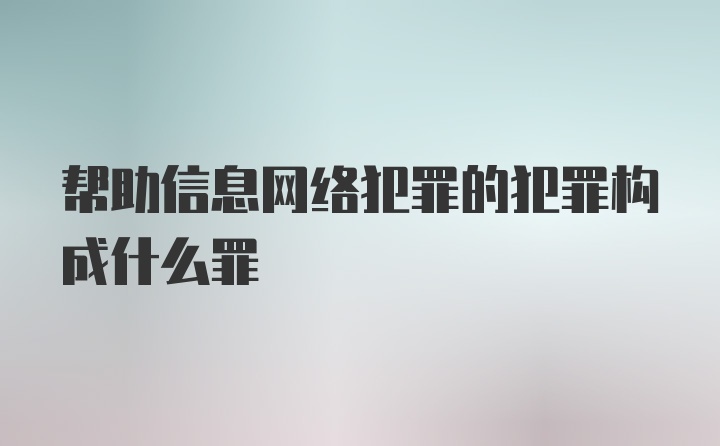 帮助信息网络犯罪的犯罪构成什么罪